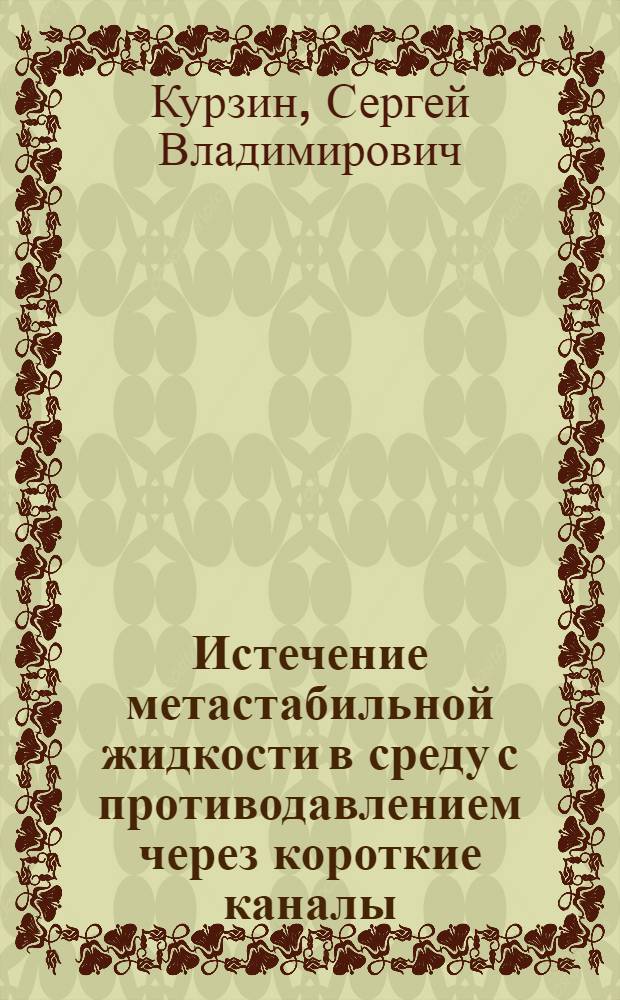 Курзин, Сергей Владимирович

Истечение метастабильной жидкости в среду с противодавлением через короткие каналы